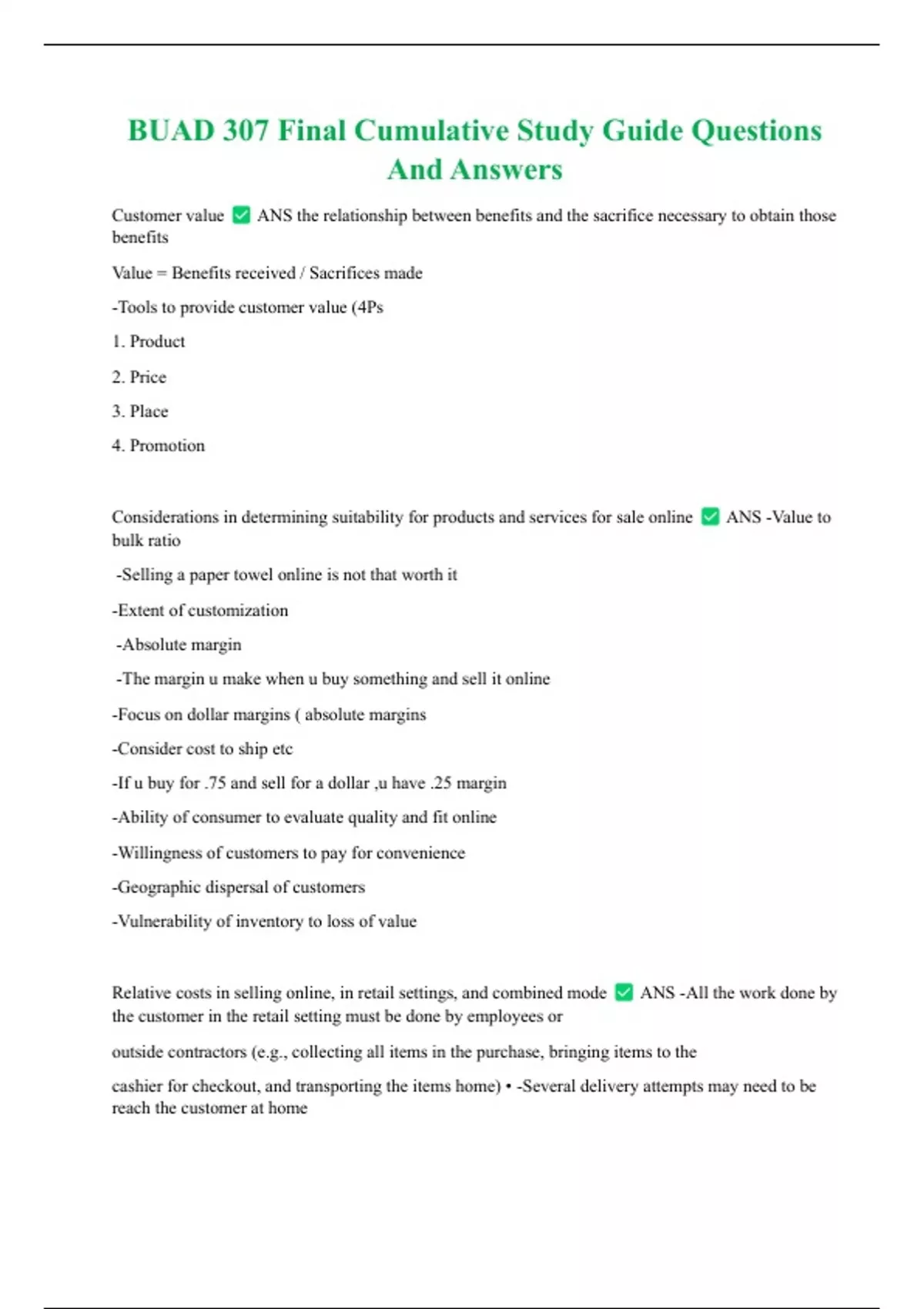 BUAD 307 Final Cumulative Study Guide Questions And Answers

Customer value ✅ ANS the relationship between benefits and the sacrifice necessary to obtain those benefits

Value = Benefits received / Sacrifices made

-Tools to provide customer value (4Ps

1. Product

2. Price

3. Place

4. Promotion

Considerations in determining suitability for products and services for sale online ✅ ANS -Value to bulk ratio

-Selling a paper towel online is not that worth it

-Extent of customization

-Absolute margin

-The margin u make when u buy something and sell it online

-Focus on dollar margins ( absolute margins

-Consider cost to ship etc

-If u buy for .75 and sell for a dollar ,u have .25 margin

-Ability of consumer to evaluate quality and fit online

-Willingness of customers to pay for convenience

-Geographic dispersal of customers

-Vulnerability of inventory to loss of value

Relative costs in selling online, in retail settings, and combined mode ✅ ANS -All the work done by the customer in the retail setting must be done by employees or

outside contractors (e.g., collecting all items in the purchase, bringing items to the

cashier for checkout, and transporting the items home) • -Several delivery attempts may need to be reach the customer at home